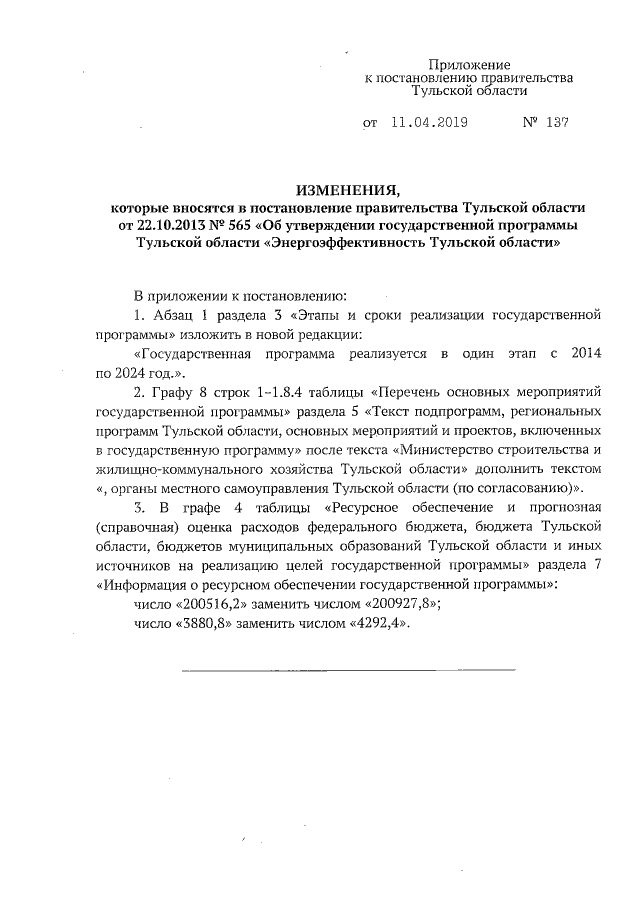 Приложение
к постановлению правительства
Тульской области

от 11.04.2019 № 137

ИЗМЕНЕНИЯ,
которые вносятся в постановление правительства Тульской области от 22.10.2013 № 565 «Об утверждении государственной программы Тульской области «Энергоэффективность Тульской области»

В приложении к постановлению:

1. Абзац 1 раздела 3 «Этапы и сроки реализации государственной программы» изложить в новой редакции:

«Государственная программа реализуется в один этап с 2014 по 2024 год.».

2. Графу 8 строк 1–1.8.4 таблицы «Перечень основных мероприятий государственной программы» раздела 5 «Текст подпрограмм, региональных программ Тульской области, основных мероприятий и проектов, включенных в государственную программу» после текста «Министерство строительства и жилищно-коммунального хозяйства Тульской области» дополнить текстом «, органы местного самоуправления Тульской области (по согласованию)».

3. В графе 4 таблицы «Ресурсное обеспечение и прогнозная (справочная) оценка расходов федерального бюджета, бюджета Тульской области, бюджетов муниципальных образований Тульской области и иных источников на реализацию целей государственной программы» раздела 7 «Информация о ресурсном обеспечении государственной программы»:

число «200516,2» заменить числом «200927,8»;

число «3880,8» заменить числом «4292,4».